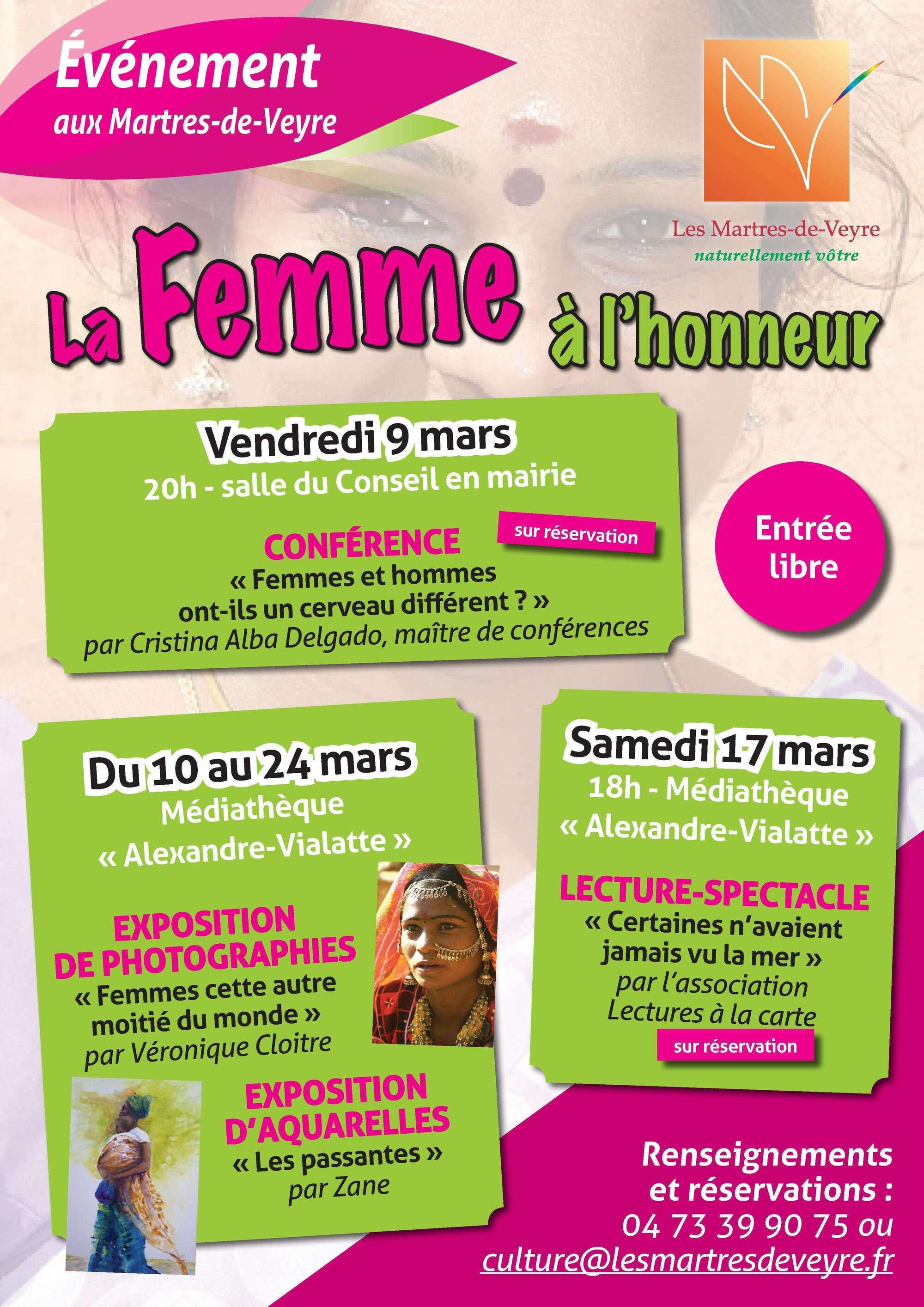 Événement
aux Martres-de-Veyre

Les Martres-de-Veyre
naturellement vôtre

La Femme à l'honneur

Vendredi 9 mars
20h - salle du Conseil en mairie

CONFÉRENCE
sur réservation
« Femmes et hommes ont-ils un cerveau différent ? »
par Cristina Alba Delgado, maître de conférences

Entrée libre

Du 10 au 24 mars
Médiathèque « Alexandre-Vialatte »

EXPOSITION DE PHOTOGRAPHIES
« Femmes cette autre moitié du monde »
par Véronique Cloitre

EXPOSITION D'AQUARELLES
« Les passantes »
par Zane

Samedi 17 mars
18h - Médiathèque « Alexandre-Vialatte »

LECTURE-SPECTACLE
« Certaines n'avaient jamais vu la mer »
par l'association Lectures à la carte
sur réservation

Renseignements et réservations :
04 73 39 90 75 ou
culture@lesmartresdeveyre.fr